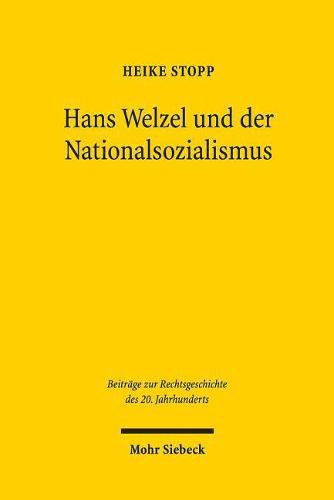 HEIKE STOPP

Hans Welzel und der Nationalsozialismus

Beiträge zur Rechtsgeschichte des 20. Jahrhunderts

Mohr Siebeck